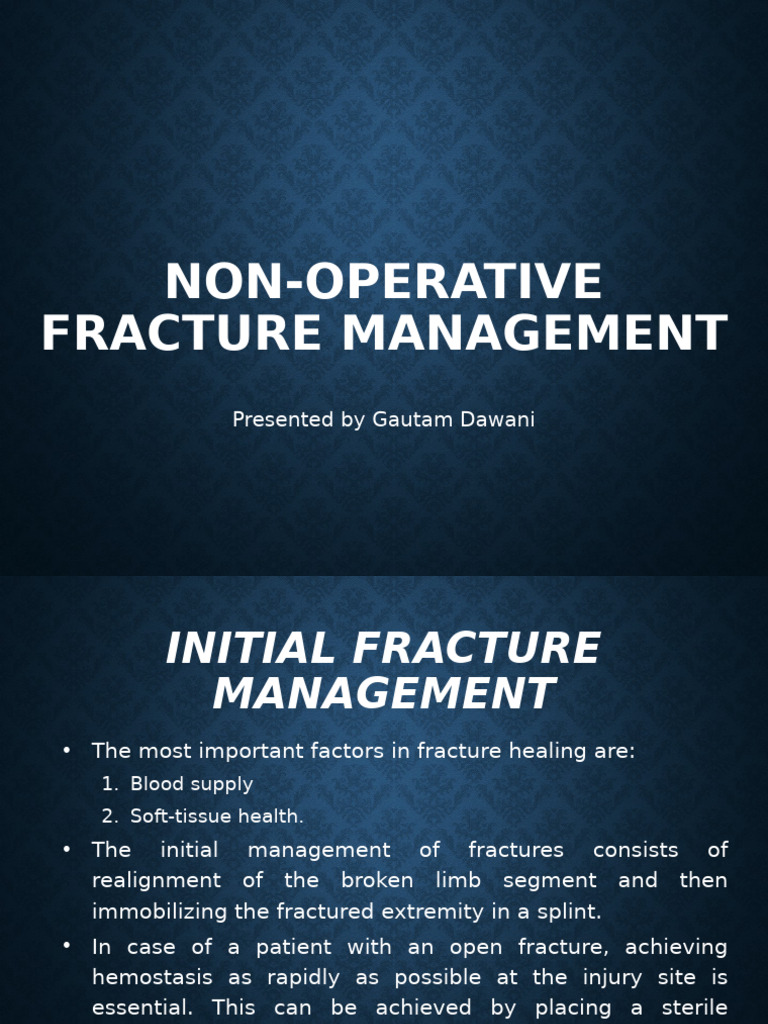 NON-OPERATIVE FRACTURE MANAGEMENT

Presented by Gautam Dawani

INITIAL FRACTURE MANAGEMENT

• The most important factors in fracture healing are:
1. Blood supply
2. Soft-tissue health.
• The initial management of fractures consists of realignment of the broken limb segment and then immobilizing the fractured extremity in a splint.
• In case of a patient with an open fracture, achieving hemostasis as rapidly as possible at the injury site is essential. This can be achieved by placing a sterile